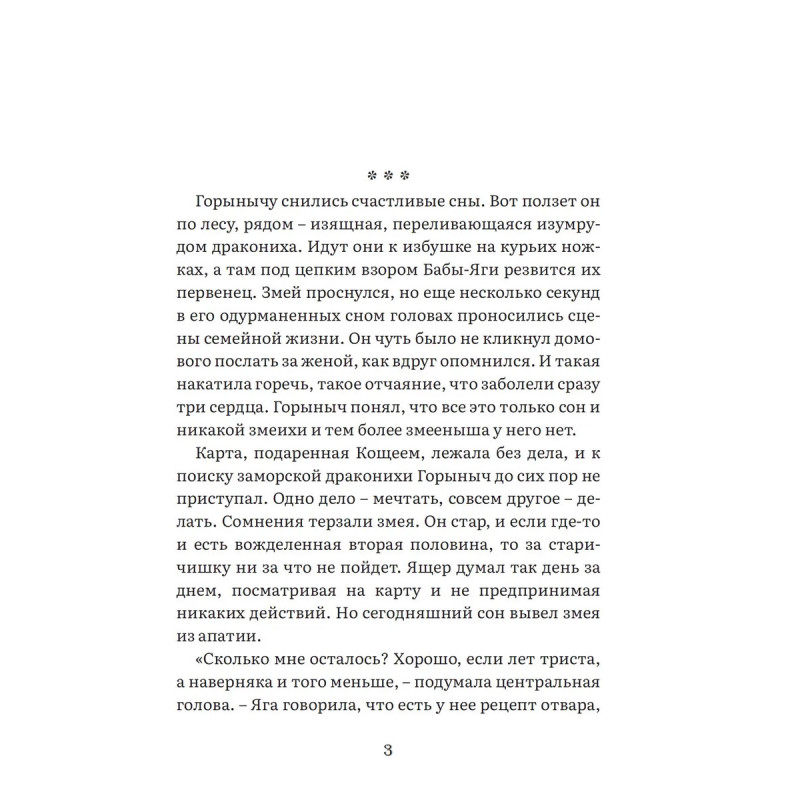 * * *

Горынычу снились счастливые сны. Вот ползет он по лесу, рядом – изящная, переливающаяся изумрудом дракониха. Идут они к избушке на курьих ножках, а там под цепким взором Бабы-Яги резвится их первенец. Змей проснулся, но еще несколько секунд в его одурманенных сном головах проносились сцены семейной жизни. Он чуть было не кликнул домового послать за женой, как вдруг опомнился. И такая накатила горечь, такое отчаяние, что заболели сразу три сердца. Горыныч понял, что все это только сон и никакой змеихи и тем более змееныша у него нет.

Карта, подаренная Кощеем, лежала без дела, и к поиску заморской драконихи Горыныч до сих пор не приступал. Одно дело – мечтать, совсем другое – делать. Сомнения терзали змея. Он стар, и если где-то и есть вожделенная вторая половина, то за старичишку ни за что не пойдет. Ящер думал так день за днем, посматривая на карту и не предпринимая никаких действий. Но сегодняшний сон вывел змея из апатии.

«Сколько мне осталось? Хорошо, если лет триста, а наверняка и того меньше, – подумала центральная голова. – Яга говорила, что есть у нее рецепт отвара,

3